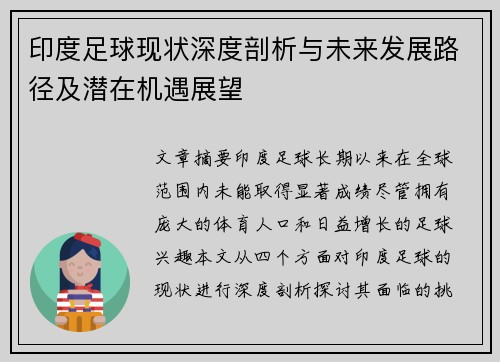 印度足球现状深度剖析与未来发展路径及潜在机遇展望

文章摘要印度足球长期以来在全球范围内未能取得显著成绩尽管拥有庞大的体育人口和日益增长的足球兴趣本文从四个方面对印度足球的现状进行深度剖析探讨其面临的挑